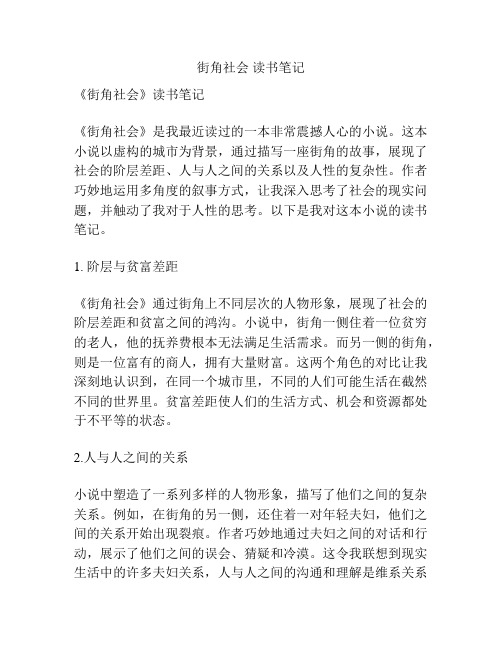 街角社会 读书笔记

《街角社会》读书笔记

《街角社会》是我最近读过的一本非常震撼人心的小说。这本小说以虚构的城市为背景，通过描写一座街角的故事，展现了社会的阶层差距、人与人之间的关系以及人性的复杂性。作者巧妙地运用多角度的叙事方式，让我深入思考了社会的现实问题，并触动了我对于人性的思考。以下是我对这本小说的读书笔记。

1. 阶层与贫富差距

《街角社会》通过街角上不同层次的人物形象，展现了社会的阶层差距和贫富之间的鸿沟。小说中，街角一侧住着一位贫穷的老人，他的抚养费根本无法满足生活需求。而另一侧的街角，则是一位富有的商人，拥有大量财富。这两个角色的对比让我深刻地认识到，在同一个城市里，不同的人们可能生活在截然不同的世界里。贫富差距使人们的生活方式、机会和资源都处于不平等的状态。

2.人与人之间的关系

小说中塑造了一系列多样的人物形象，描写了他们之间的复杂关系。例如，在街角的另一侧，还住着一对年轻夫妇，他们之间的关系开始出现裂痕。作者巧妙地通过夫妇之间的对话和行动，展示了他们之间的误会、猜疑和冷漠。这令我联想到现实生活中的许多夫妇关系，人与人之间的沟通和理解是维系关系